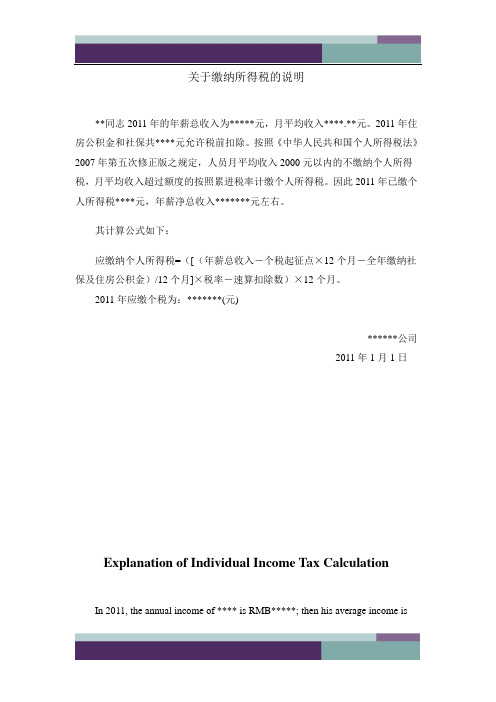 关于缴纳所得税的说明

**同志 2011 年的年薪总收入为*****元，月平均收入****.**元。2011 年住房公积金和社保共****元允许税前扣除。按照《中华人民共和国个人所得税法》2007 年第五次修正版之规定，人员月平均收入 2000 元以内的不缴纳个人所得税，月平均收入超过额度的按照累进税率计缴个人所得税。因此 2011 年已缴个人所得税****元，年薪净总收入*******元左右。

其计算公式如下：

应缴纳个人所得税=（[（年薪总收入－个税起征点×12 个月－全年缴纳社保及住房公积金）/12 个月]×税率－速算扣除数）×12 个月。

2011 年应缴个税为：*******(元)

******公司

2011 年 1 月 1 日

Explanation of Individual Income Tax Calculation

In 2011, the annual income of **** is RMB*****; then his average income is